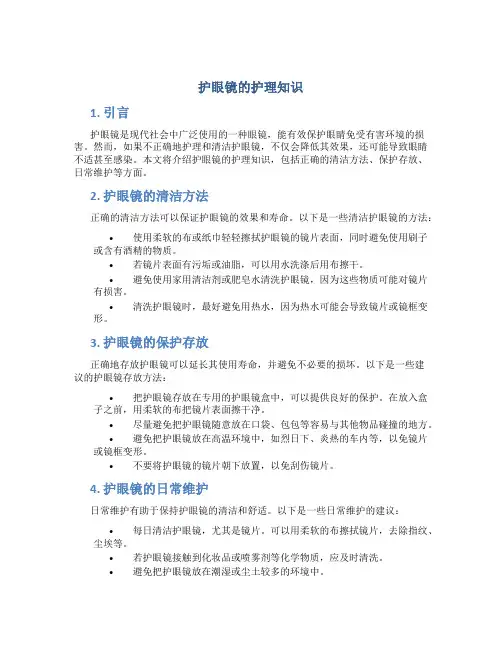 护眼镜的护理知识

1. 引言

护眼镜是现代社会中广泛使用的一种眼镜，能有效保护眼睛免受有害环境的损害。然而，如果不正确地护理和清洁护眼镜，不仅会降低其效果，还可能导致眼睛不适甚至感染。本文将介绍护眼镜的护理知识，包括正确的清洁方法、保护存放、日常维护等方面。

2. 护眼镜的清洁方法

正确的清洁方法可以保证护眼镜的效果和寿命。以下是一些清洁护眼镜的方法：

• 使用柔软的布或纸巾轻轻擦拭护眼镜的镜片表面，同时避免使用刷子或含有酒精的物质。
• 若镜片表面有污垢或油脂，可以用水洗涤后用布擦干。
• 避免使用家用清洁剂或肥皂水清洗护眼镜，因为这些物质可能对镜片有损害。
• 清洗护眼镜时，最好避免用热水，因为热水可能会导致镜片或镜框变形。

3. 护眼镜的保护存放

正确地存放护眼镜可以延长其使用寿命，并避免不必要的损坏。以下是一些建议的护眼镜存放方法：

• 把护眼镜存放在专用的护眼镜盒中，可以提供良好的保护。在放入盒子之前，用柔软的布把镜片表面擦干净。
• 尽量避免把护眼镜随意放在口袋、包包等容易与其他物品碰撞的地方。
• 避免把护眼镜放在高温环境中，如烈日下、炎热的车内等，以免镜片或镜框变形。
• 不要将护眼镜的镜片朝下放置，以免刮伤镜片。

4. 护眼镜的日常维护

日常维护有助于保持护眼镜的清洁和舒适。以下是一些日常维护的建议：

• 每日清洁护眼镜，尤其是镜片。可以用柔软的布擦拭镜片，去除指纹、尘埃等。
• 若护眼镜接触到化妆品或喷雾剂等化学物质，应及时清洗。
• 避免把护眼镜放在潮湿或尘土较多的环境中。